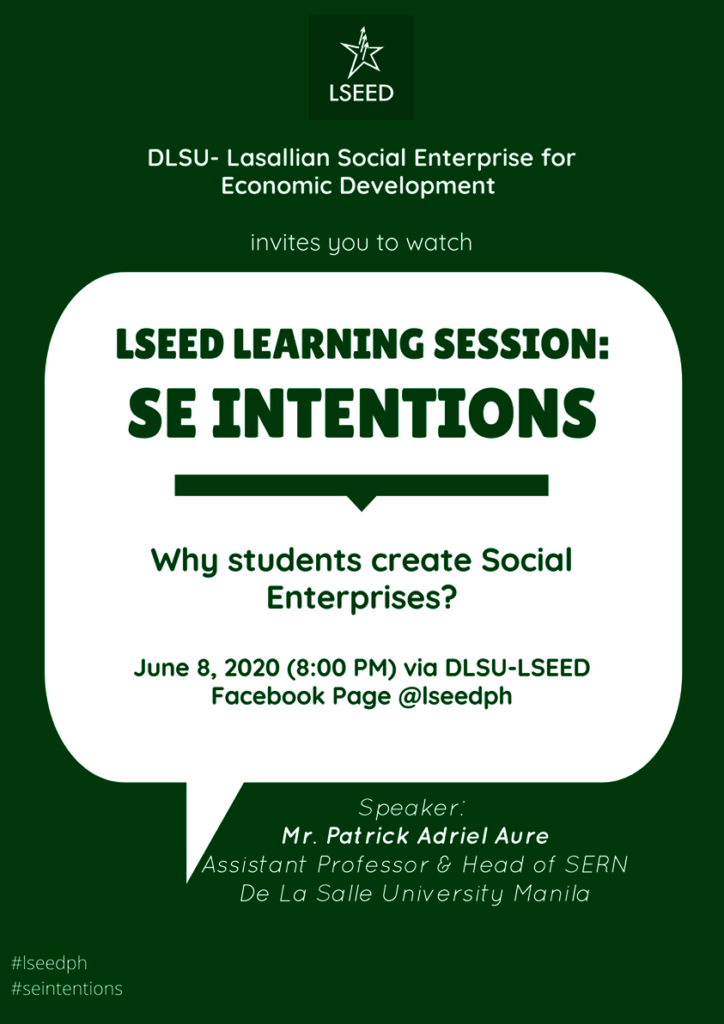 LSEED

DLSU- Lasallian Social Enterprise for Economic Development

invites you to watch

LSEED LEARNING SESSION:
SE INTENTIONS

Why students create Social Enterprises?

June 8, 2020 (8:00 PM) via DLSU-LSEED Facebook Page @lseedph

Speaker:
Mr. Patrick Adriel Aure
Assistant Professor & Head of SERN
De La Salle University Manila

#lseedph
#seintentions